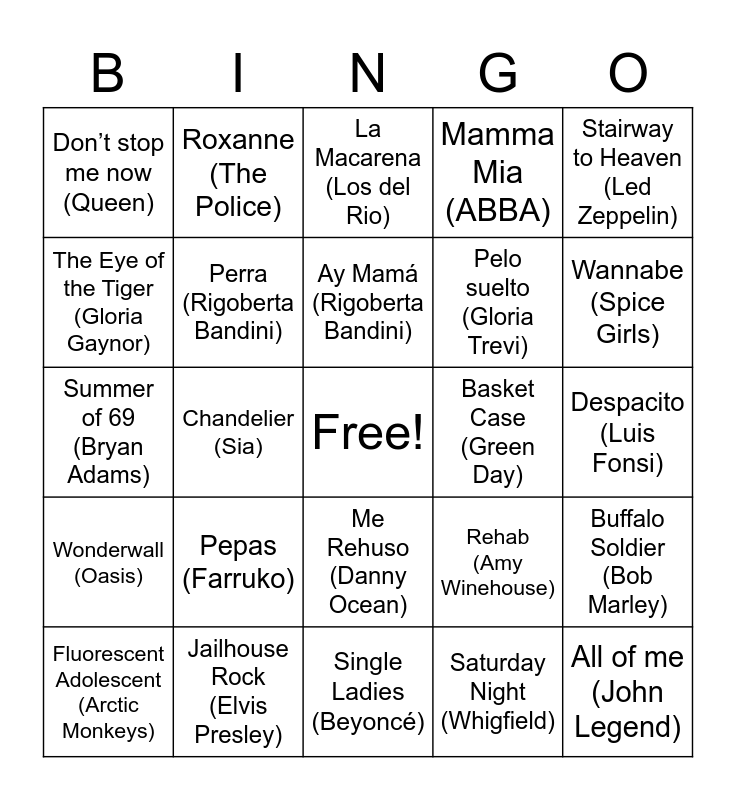 | B | I | N | G | O |
|---|---|---|---|---|
| Don't stop me now (Queen) | Roxanne (The Police) | La Macarena (Los del Rio) | Mamma Mia (ABBA) | Stairway to Heaven (Led Zeppelin) |
| The Eye of the Tiger (Gloria Gaynor) | Perra (Rigoberta Bandini) | Ay Mamá (Rigoberta Bandini) | Pelo suelto (Gloria Trevi) | Wannabe (Spice Girls) |
| Summer of 69 (Bryan Adams) | Chandelier (Sia) | Free! | Basket Case (Green Day) | Despacito (Luis Fonsi) |
| Wonderwall (Oasis) | Pepas (Farruko) | Me Rehuso (Danny Ocean) | Rehab (Amy Winehouse) | Buffalo Soldier (Bob Marley) |
| Fluorescent Adolescent (Arctic Monkeys) | Jailhouse Rock (Elvis Presley) | Single Ladies (Beyoncé) | Saturday Night (Whigfield) | All of me (John Legend) |